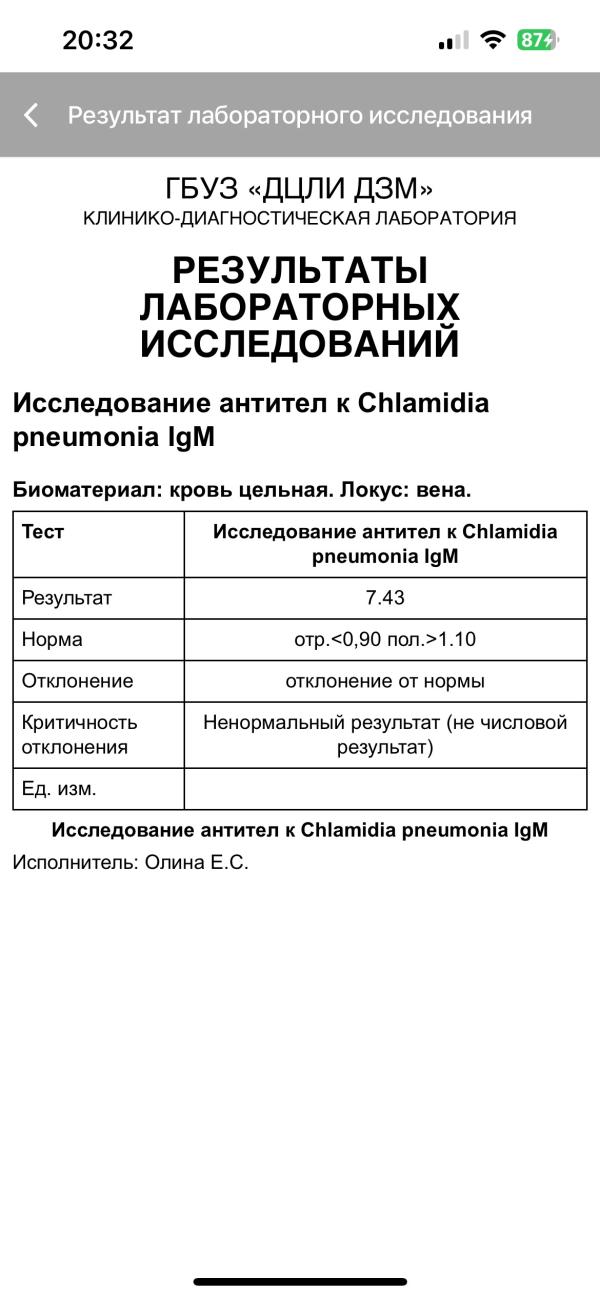 20:32 87

Результат лабораторного исследования

ГБУЗ «ДЦЛИ ДЗМ»
КЛИНИКО-ДИАГНОСТИЧЕСКАЯ ЛАБОРАТОРИЯ

РЕЗУЛЬТАТЫ ЛАБОРАТОРНЫХ ИССЛЕДОВАНИЙ

Исследование антител к Chlamidia pneumonia IgM

Биоматериал: кровь цельная. Локус: вена.

| Тест | Исследование антител к Chlamidia pneumonia IgM |
|---|---|
| Результат | 7.43 |
| Норма | отр.<0,90 пол.>1.10 |
| Отклонение | отклонение от нормы |
| Критичность отклонения | Ненормальный результат (не числовой результат) |
| Ед. изм. | |

Исследование антител к Chlamidia pneumonia IgM

Исполнитель: Олина Е.С.